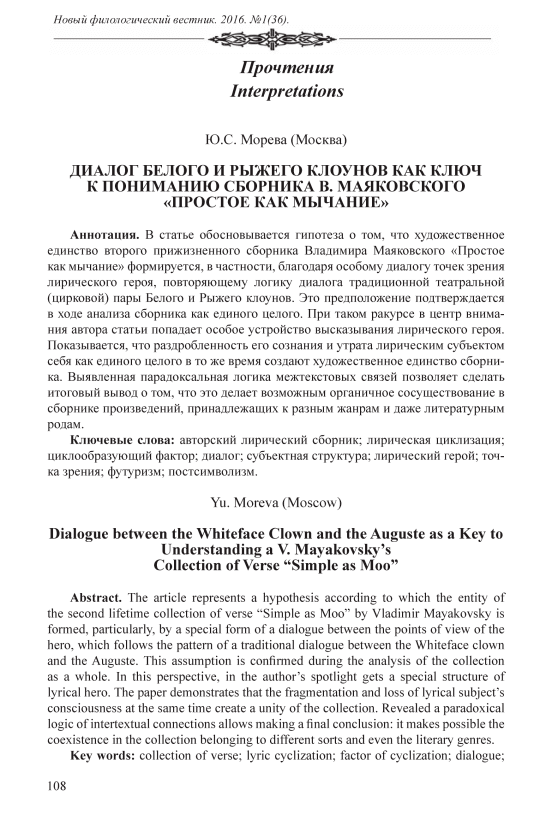 Новый филологический вестник. 2016. №1(36).

Прочтения
Interpretations

Ю.С. Морева (Москва)

ДИАЛОГ БЕЛОГО И РЫЖЕГО КЛОУНОВ КАК КЛЮЧ К ПОНИМАНИЮ СБОРНИКА В. МАЯКОВСКОГО «ПРОСТОЕ КАК МЫЧАНИЕ»

Аннотация. В статье обосновывается гипотеза о том, что художественное единство второго прижизненного сборника Владимира Маяковского «Простое как мычание» формируется, в частности, благодаря особому диалогу точек зрения лирического героя, повторяющему логику диалога традиционной театральной (цирковой) пары Белого и Рыжего клоунов. Это предположение подтверждается в ходе анализа сборника как единого целого. При таком ракурсе в центр внимания автора статьи попадает особое устройство высказывания лирического героя. Показывается, что раздробленность его сознания и утрата лирическим субъектом себя как единого целого в то же время создают художественное единство сборника. Выявленная парадоксальная логика межтекстовых связей позволяет сделать итоговый вывод о том, что это делает возможным органичное сосуществование в сборнике произведений, принадлежащих к разным жанрам и даже литературным родам.

Ключевые слова: авторский лирический сборник; лирическая циклизация; циклообразующий фактор; диалог; субъектная структура; лирический герой; точка зрения; футуризм; постсимволизм.

Yu. Moreva (Moscow)

Dialogue between the Whiteface Clown and the Auguste as a Key to Understanding a V. Mayakovsky's Collection of Verse "Simple as Moo"

Abstract. The article represents a hypothesis according to which the entity of the second lifetime collection of verse "Simple as Moo" by Vladimir Mayakovsky is formed, particularly, by a special form of a dialogue between the points of view of the hero, which follows the pattern of a traditional dialogue between the Whiteface clown and the Auguste. This assumption is confirmed during the analysis of the collection as a whole. In this perspective, in the author's spotlight gets a special structure of lyrical hero. The paper demonstrates that the fragmentation and loss of lyrical subject's consciousness at the same time create a unity of the collection. Revealed a paradoxical logic of intertextual connections allows making a final conclusion: it makes possible the coexistence in the collection belonging to different sorts and even the literary genres.

Key words: collection of verse; lyric cyclization; factor of cyclization; dialogue;

108